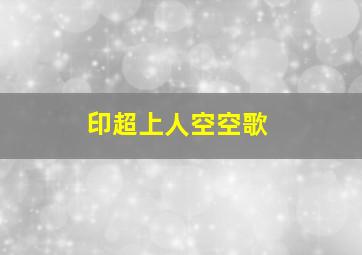 印超上人空空歌